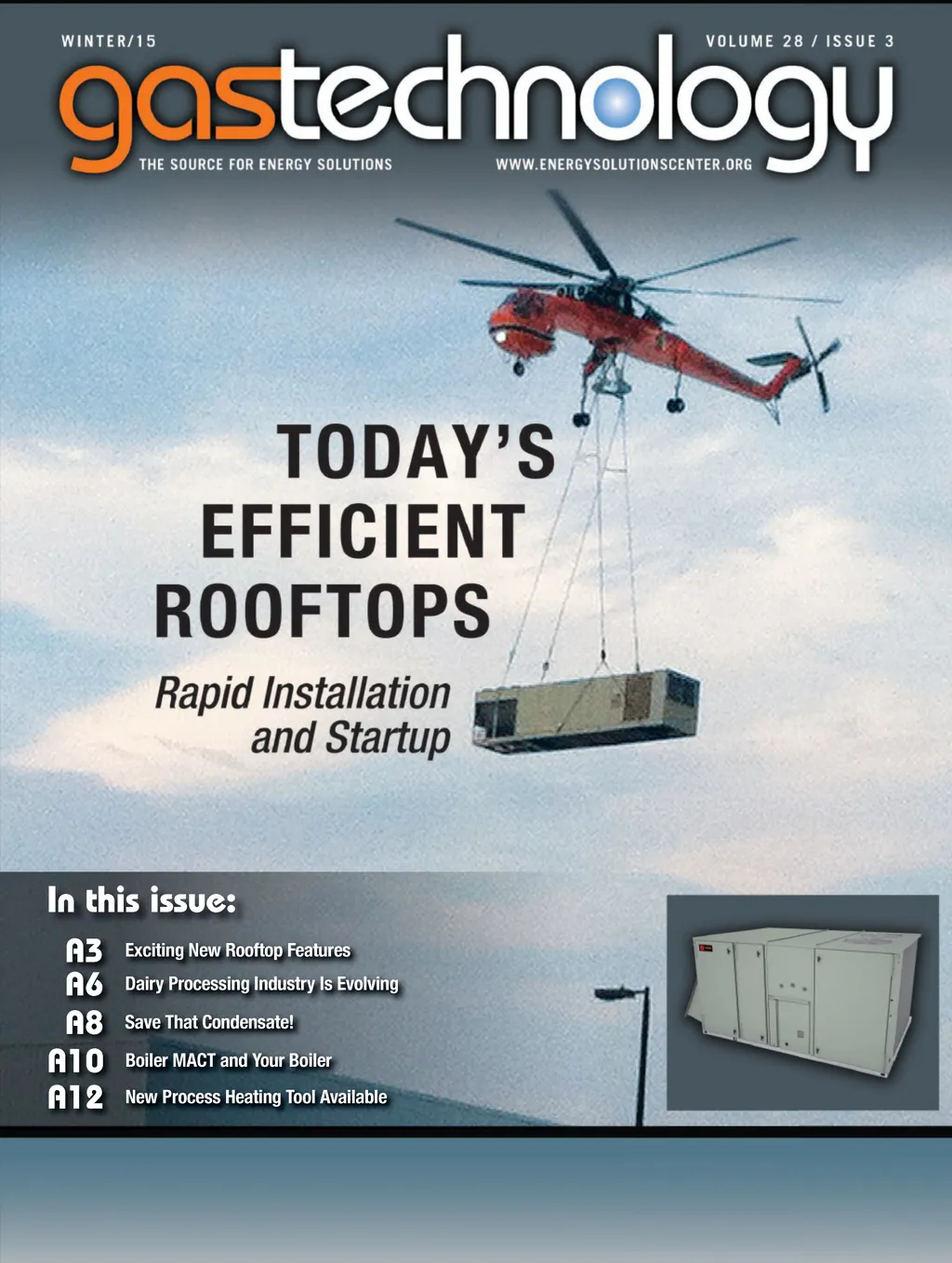 WINTER/15

VOLUME 28 / ISSUE 3

gastechnology

THE SOURCE FOR ENERGY SOLUTIONS

WWW.ENERGYSOLUTIONSCENTER.ORG

TODAY'S EFFICIENT ROOFTOPS

Rapid Installation and Startup

In this issue:

A3 Exciting New Rooftop Features
A6 Dairy Processing Industry Is Evolving
A8 Save That Condensate!
A10 Boiler MACT and Your Boiler
A12 New Process Heating Tool Available